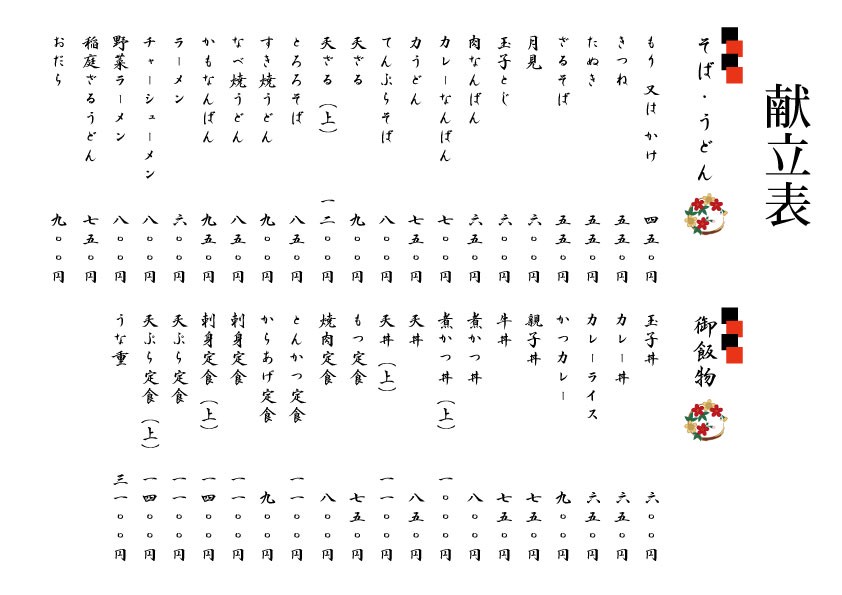 献立表

そば・うどん

もり 又は かけ 四五〇円
きつね 五五〇円
たぬき 五五〇円
ざるそば 五五〇円
月見 六〇〇円
玉子とじ 六〇〇円
肉なんばん 六五〇円
カレーなんばん 七〇〇円
力うどん 七五〇円
てんぷらそば 八〇〇円
天ざる 九〇〇円
天ざる（上） 一二〇〇円
とろろそば 八五〇円
すき焼うどん 九〇〇円
なべ焼うどん 八五〇円
かもなんばん 九五〇円
ラーメン 六〇〇円
チャーシューメン 八〇〇円
野菜ラーメン 八〇〇円
稲庭ざるうどん 七五〇円
おだら 九〇〇円

御飯物

玉子丼 六〇〇円
カレー丼 六五〇円
カレーライス 六五〇円
かつカレー 九〇〇円
親子丼 七五〇円
牛丼 七五〇円
煮かつ丼 八〇〇円
煮かつ丼（上） 一〇〇〇円
天丼 八五〇円
天丼（上） 一一〇〇円
もつ定食 七五〇円
焼肉定食 八〇〇円
とんかつ定食 一一〇〇円
からあげ定食 九〇〇円
刺身定食 一一〇〇円
刺身定食（上） 一四〇〇円
天ぷら定食 一一〇〇円
天ぷら定食（上） 一四〇〇円
うな重 三一〇〇円